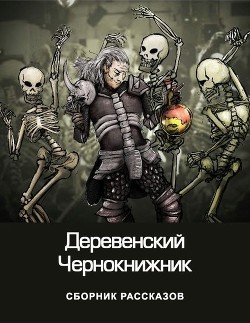 Деревенский Чернокнижник

СБОРНИК РАССКАЗОВ